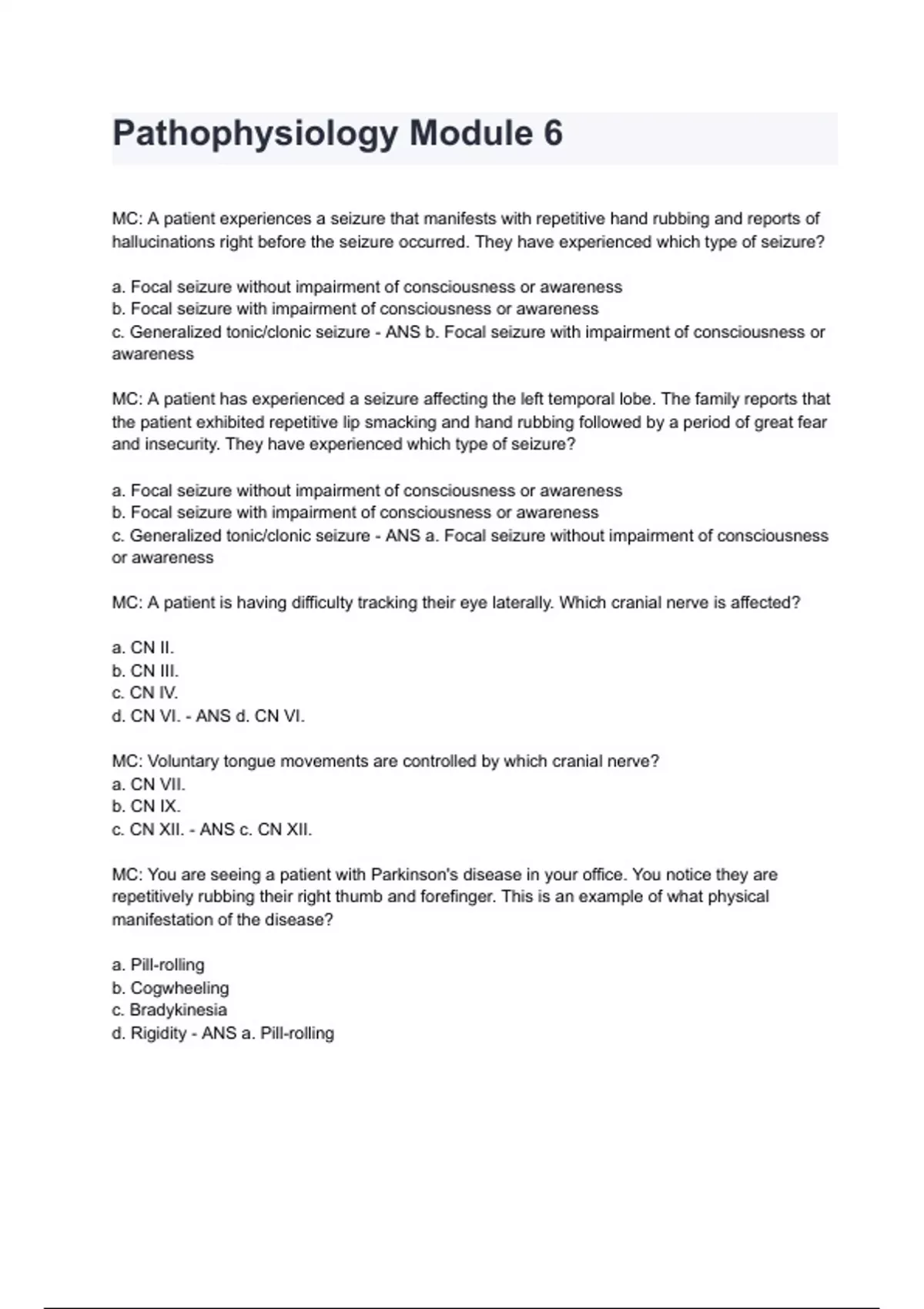 Pathophysiology Module 6

MC: A patient experiences a seizure that manifests with repetitive hand rubbing and reports of hallucinations right before the seizure occurred. They have experienced which type of seizure?

a. Focal seizure without impairment of consciousness or awareness
b. Focal seizure with impairment of consciousness or awareness
c. Generalized tonic/clonic seizure - ANS b. Focal seizure with impairment of consciousness or awareness

MC: A patient has experienced a seizure affecting the left temporal lobe. The family reports that the patient exhibited repetitive lip smacking and hand rubbing followed by a period of great fear and insecurity. They have experienced which type of seizure?

a. Focal seizure without impairment of consciousness or awareness
b. Focal seizure with impairment of consciousness or awareness
c. Generalized tonic/clonic seizure - ANS a. Focal seizure without impairment of consciousness or awareness

MC: A patient is having difficulty tracking their eye laterally. Which cranial nerve is affected?

a. CN II.
b. CN III.
c. CN IV.
d. CN VI. - ANS d. CN VI.

MC: Voluntary tongue movements are controlled by which cranial nerve?
a. CN VII.
b. CN IX.
c. CN XII. - ANS c. CN XII.

MC: You are seeing a patient with Parkinson's disease in your office. You notice they are repetitively rubbing their right thumb and forefinger. This is an example of what physical manifestation of the disease?

a. Pill-rolling
b. Cogwheeling
c. Bradykinesia
d. Rigidity - ANS a. Pill-rolling